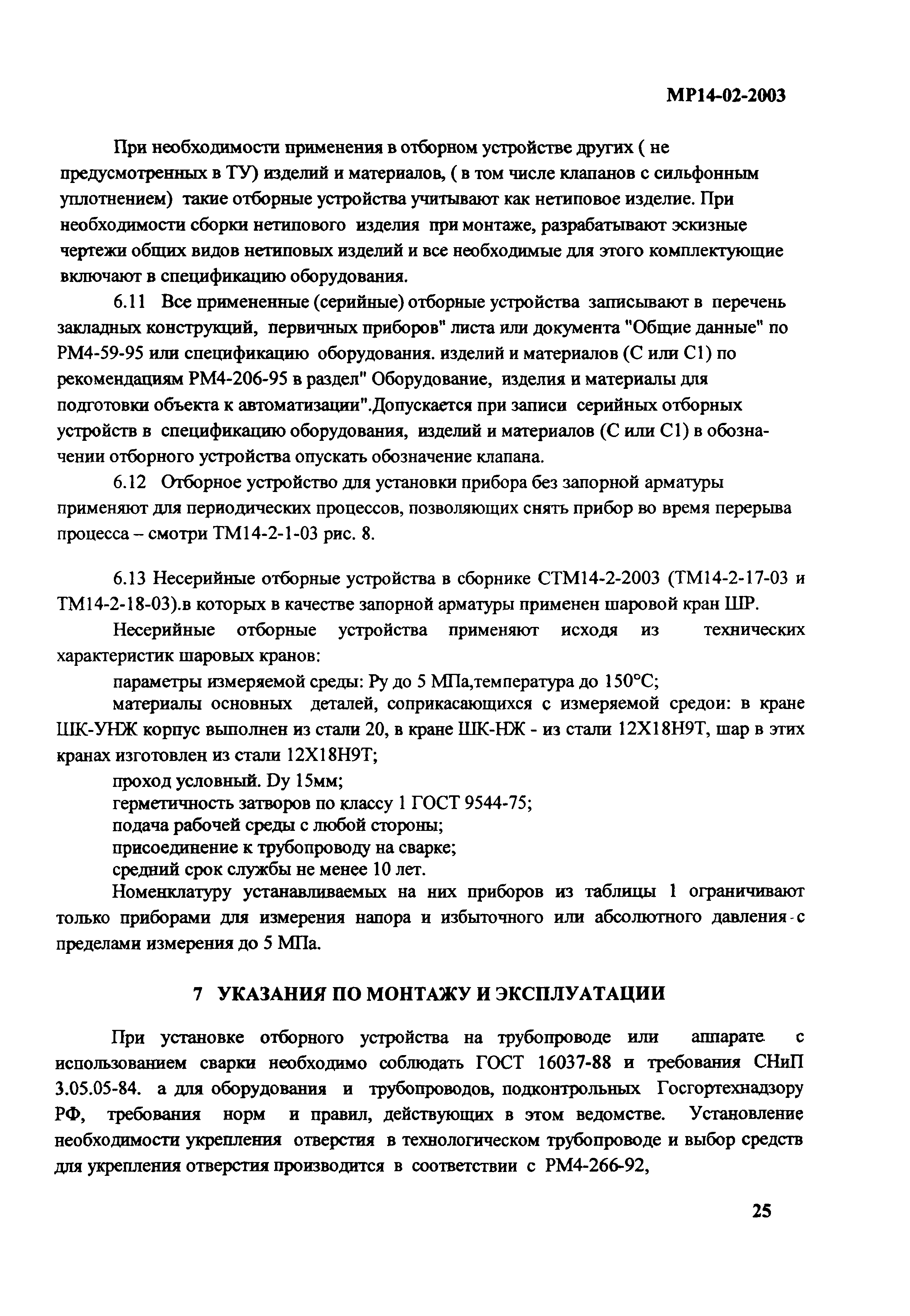 МР14-02-2003

При необходимости применения в отборном устройстве других ( не предусмотренных в ТУ) изделий и материалов, ( в том числе клапанов с сильфонным уплотнением) такие отборные устройства учитывают как нетиповое изделие. При необходимости сборки нетипового изделия при монтаже, разрабатывают эскизные чертежи общих видов нетиповых изделий и все необходимые для этого комплектующие включают в спецификацию оборудования.

6.11 Все примененные (серийные) отборные устройства записывают в перечень закладных конструкций, первичных приборов" листа или документа "Общие данные" по РМ4-59-95 или спецификацию оборудования. изделий и материалов (С или С1) по рекомендациям РМ4-206-95 в раздел" Оборудование, изделия и материалы для подготовки объекта к автоматизации".Допускается при записи серийных отборных устройств в спецификацию оборудования, изделий и материалов (С или С1) в обозначении отборного устройства опускать обозначение клапана.

6.12 Отборное устройство для установки прибора без запорной арматуры применяют для периодических процессов, позволяющих снять прибор во время перерыва процесса – смотри ТМ14-2-1-03 рис. 8.

6.13 Несерийные отборные устройства в сборнике СТМ14-2-2003 (ТМ14-2-17-03 и ТМ14-2-18-03).в которых в качестве запорной арматуры применен шаровой кран ШР.

Несерийные отборные устройства применяют исходя из технических характеристик шаровых кранов:

параметры измеряемой среды: Ру до 5 МПа,температура до 150°С;

материалы основных деталей, соприкасающихся с измеряемой средои: в кране ШК-УНЖ корпус выполнен из стали 20, в кране ШК-НЖ - из стали 12Х18Н9Т, шар в этих кранах изготовлен из стали 12Х18Н9Т;

проход условный. Dy 15мм;

герметичность затворов по классу 1 ГОСТ 9544-75;

подача рабочей среды с любой стороны;

присоединение к трубопроводу на сварке;

средний срок службы не менее 10 лет.

Номенклатуру устанавливаемых на них приборов из таблицы 1 ограничивают только приборами для измерения напора и избыточного или абсолютного давления с пределами измерения до 5 МПа.

7 УКАЗАНИЯ ПО МОНТАЖУ И ЭКСПЛУАТАЦИИ

При установке отборного устройства на трубопроводе или аппарате с использованием сварки необходимо соблюдать ГОСТ 16037-88 и требования СНиП 3.05.05-84. а для оборудования и трубопроводов, подконтрольных Госгортехнадзору РФ, требования норм и правил, действующих в этом ведомстве. Установление необходимости укрепления отверстия в технологическом трубопроводе и выбор средств для укрепления отверстия производится в соответствии с РМ4-266-92,

25